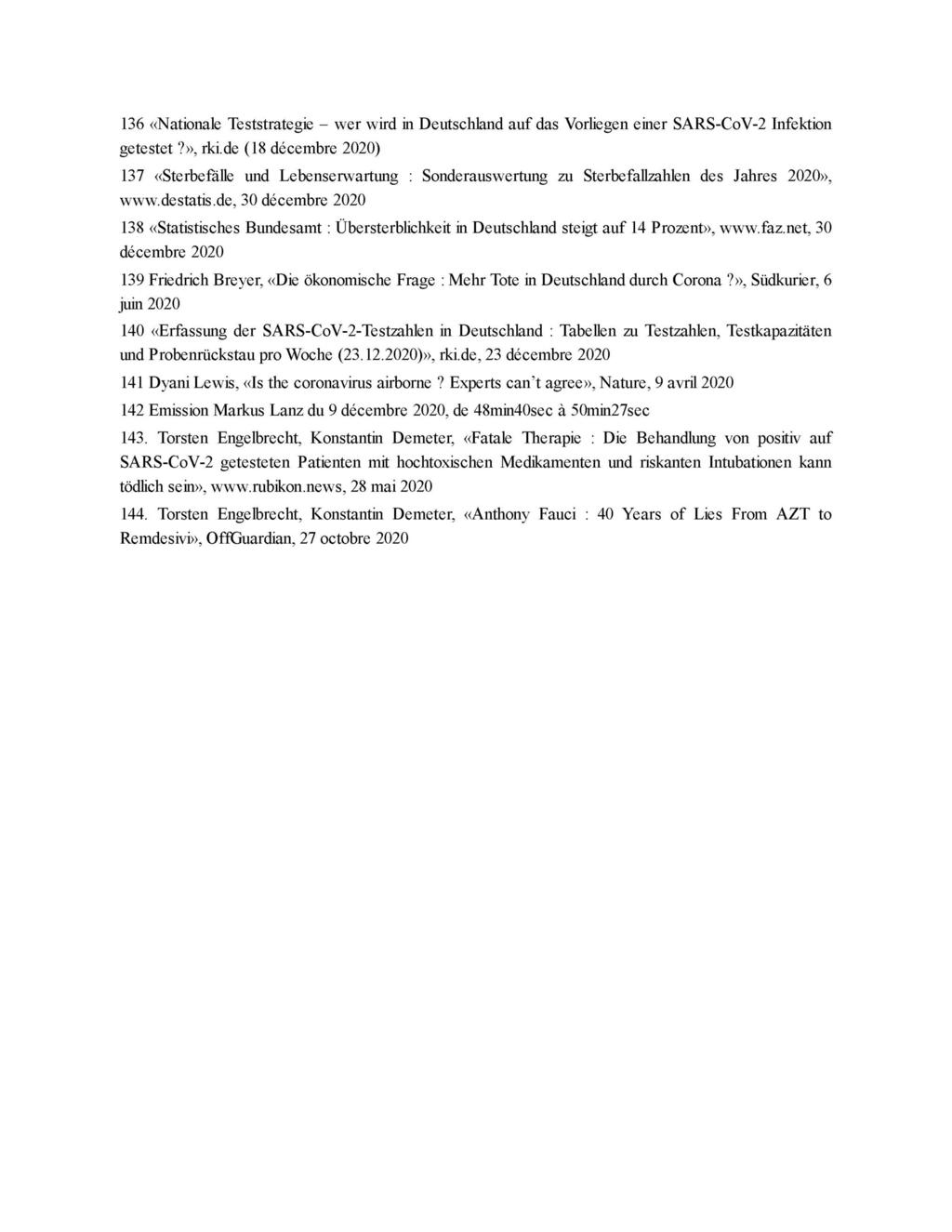 136 «Nationale Teststrategie – wer wird in Deutschland auf das Vorliegen einer SARS-CoV-2 Infektion getestet ?», rki.de (18 décembre 2020)

137 «Sterbefälle und Lebenserwartung : Sonderauswertung zu Sterbefallzahlen des Jahres 2020», www.destatis.de, 30 décembre 2020

138 «Statistisches Bundesamt : Übersterblichkeit in Deutschland steigt auf 14 Prozent», www.faz.net, 30 décembre 2020

139 Friedrich Breyer, «Die ökonomische Frage : Mehr Tote in Deutschland durch Corona ?», Südkurier, 6 juin 2020

140 «Erfassung der SARS-CoV-2-Testzahlen in Deutschland : Tabellen zu Testzahlen, Testkapazitäten und Probenrückstau pro Woche (23.12.2020)», rki.de, 23 décembre 2020

141 Dyani Lewis, «Is the coronavirus airborne ? Experts can't agree», Nature, 9 avril 2020

142 Emission Markus Lanz du 9 décembre 2020, de 48min40sec à 50min27sec

143. Torsten Engelbrecht, Konstantin Demeter, «Fatale Therapie : Die Behandlung von positiv auf SARS-CoV-2 getesteten Patienten mit hochtoxischen Medikamenten und riskanten Intubationen kann tödlich sein», www.rubikon.news, 28 mai 2020

144. Torsten Engelbrecht, Konstantin Demeter, «Anthony Fauci : 40 Years of Lies From AZT to Remdesivi», OffGuardian, 27 octobre 2020